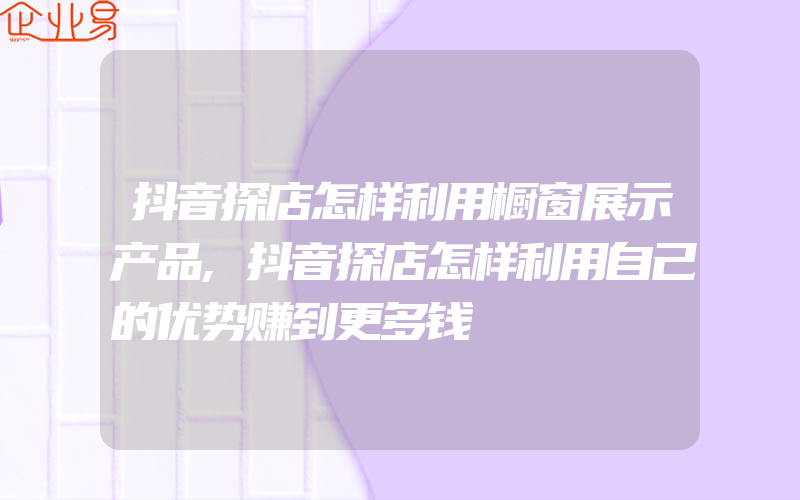 企业易

抖音探店怎样利用橱窗展示产品，抖音探店怎样利用自己的优势赚到更多钱